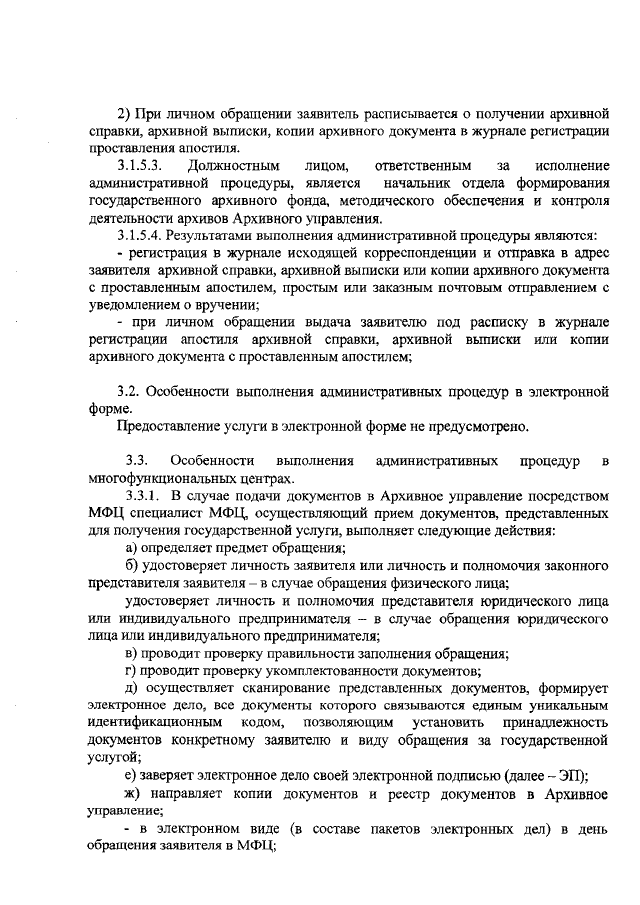 2) При личном обращении заявитель расписывается о получении архивной справки, архивной выписки, копии архивного документа в журнале регистрации проставления апостиля.

3.1.5.3. Должностным лицом, ответственным за исполнение административной процедуры, является начальник отдела формирования государственного архивного фонда, методического обеспечения и контроля деятельности архивов Архивного управления.

3.1.5.4. Результатами выполнения административной процедуры являются:

- регистрация в журнале исходящей корреспонденции и отправка в адрес заявителя архивной справки, архивной выписки или копии архивного документа с проставленным апостилем, простым или заказным почтовым отправлением с уведомлением о вручении;

- при личном обращении выдача заявителю под расписку в журнале регистрации апостиля архивной справки, архивной выписки или копии архивного документа с проставленным апостилем;

3.2. Особенности выполнения административных процедур в электронной форме.

Предоставление услуги в электронной форме не предусмотрено.

3.3. Особенности выполнения административных процедур в многофункциональных центрах.

3.3.1. В случае подачи документов в Архивное управление посредством МФЦ специалист МФЦ, осуществляющий прием документов, представленных для получения государственной услуги, выполняет следующие действия:

а) определяет предмет обращения;

б) удостоверяет личность заявителя или личность и полномочия законного представителя заявителя – в случае обращения физического лица;

удостоверяет личность и полномочия представителя юридического лица или индивидуального предпринимателя – в случае обращения юридического лица или индивидуального предпринимателя;

в) проводит проверку правильности заполнения обращения;

г) проводит проверку укомплектованности документов;

д) осуществляет сканирование представленных документов, формирует электронное дело, все документы которого связываются единым уникальным идентификационным кодом, позволяющим установить принадлежность документов конкретному заявителю и виду обращения за государственной услугой;

е) заверяет электронное дело своей электронной подписью (далее – ЭП);

ж) направляет копии документов и реестр документов в Архивное управление;

- в электронном виде (в составе пакетов электронных дел) в день обращения заявителя в МФЦ;